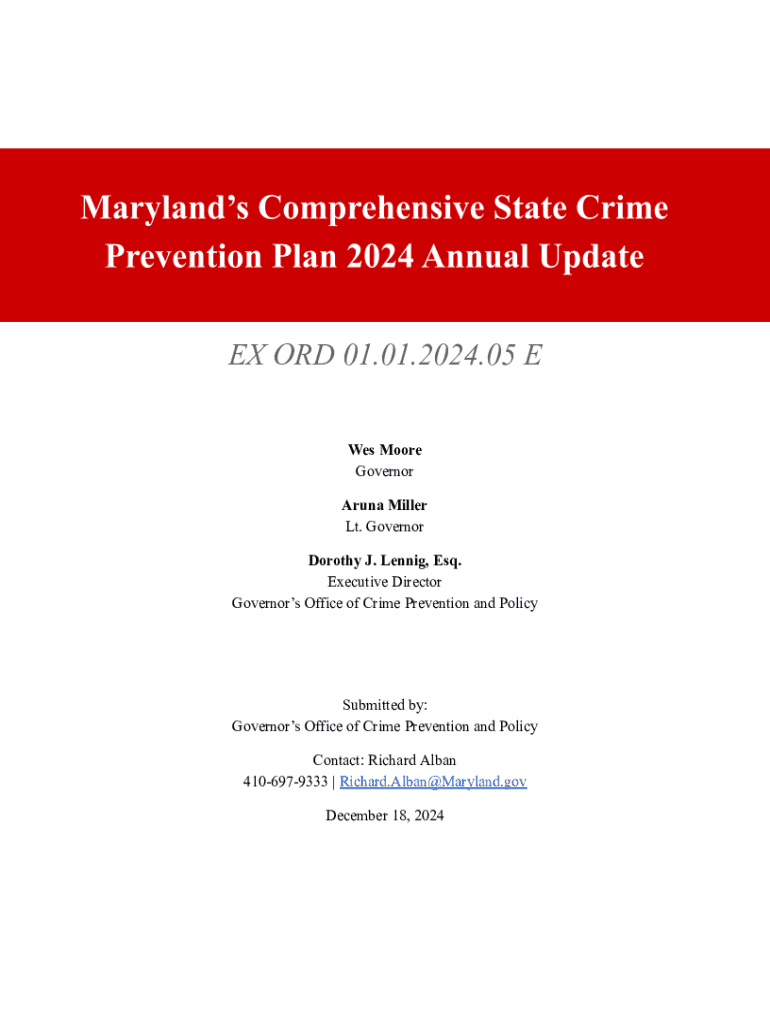 Maryland’s Comprehensive State Crime Prevention Plan 2024 Annual Update

EX ORD 01.01.2024.05 E

Wes Moore
Governor

Aruna Miller
Lt. Governor

Dorothy J. Lennig, Esq.
Executive Director
Governor’s Office of Crime Prevention and Policy

Submitted by:
Governor’s Office of Crime Prevention and Policy

Contact: Richard Alban
410-697-9333 | Richard.Alban@Maryland.gov

December 18, 2024